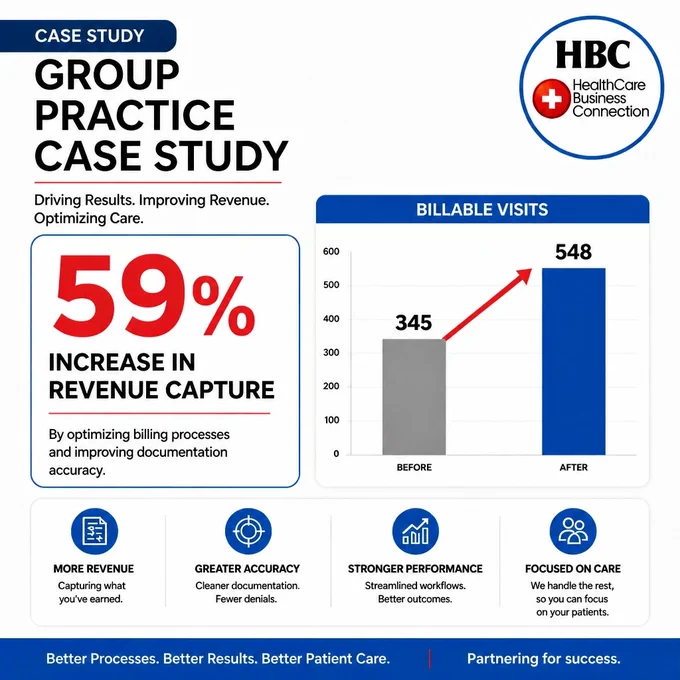 CASE STUDY

GROUP PRACTICE CASE STUDY

HBC
HealthCare Business Connection

Driving Results. Improving Revenue. Optimizing Care.

59%

INCREASE IN REVENUE CAPTURE

By optimizing billing processes and improving documentation accuracy.

BILLABLE VISITS

600
500
400
300
200
100
0

345
548

BEFORE
AFTER

MORE REVENUE
Capturing what you've earned.

GREATER ACCURACY
Cleaner documentation. Fewer denials.

STRONGER PERFORMANCE
Streamlined workflows. Better outcomes.

FOCUSED ON CARE
We handle the rest, so you can focus on your patients.

Better Processes. Better Results. Better Patient Care.

Partnering for success.